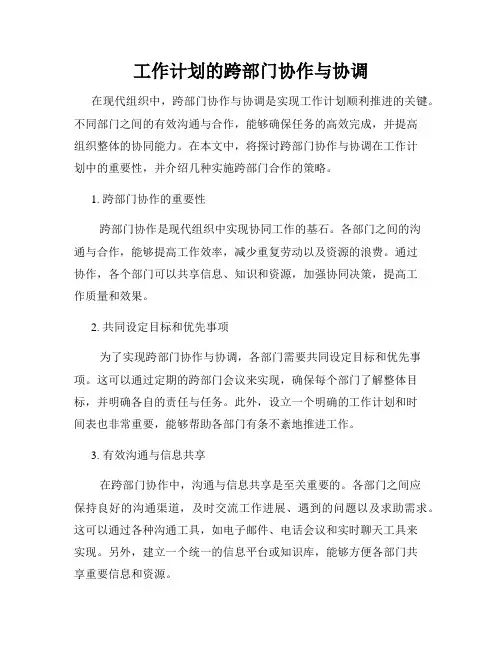 工作计划的跨部门协作与协调

在现代组织中，跨部门协作与协调是实现工作计划顺利推进的关键。不同部门之间的有效沟通与合作，能够确保任务的高效完成，并提高组织整体的协同能力。在本文中，将探讨跨部门协作与协调在工作计划中的重要性，并介绍几种实施跨部门合作的策略。

1. 跨部门协作的重要性

跨部门协作是现代组织中实现协同工作的基石。各部门之间的沟通与合作，能够提高工作效率，减少重复劳动以及资源的浪费。通过协作，各个部门可以共享信息、知识和资源，加强协同决策，提高工作质量和效果。

2. 共同设定目标和优先事项

为了实现跨部门协作与协调，各部门需要共同设定目标和优先事项。这可以通过定期的跨部门会议来实现，确保每个部门了解整体目标，并明确各自的责任与任务。此外，设立一个明确的工作计划和时间表也非常重要，能够帮助各部门有条不紊地推进工作。

3. 有效沟通与信息共享

在跨部门协作中，沟通与信息共享是至关重要的。各部门之间应保持良好的沟通渠道，及时交流工作进展、遇到的问题以及求助需求。这可以通过各种沟通工具，如电子邮件、电话会议和实时聊天工具来实现。另外，建立一个统一的信息平台或知识库，能够方便各部门共享重要信息和资源。